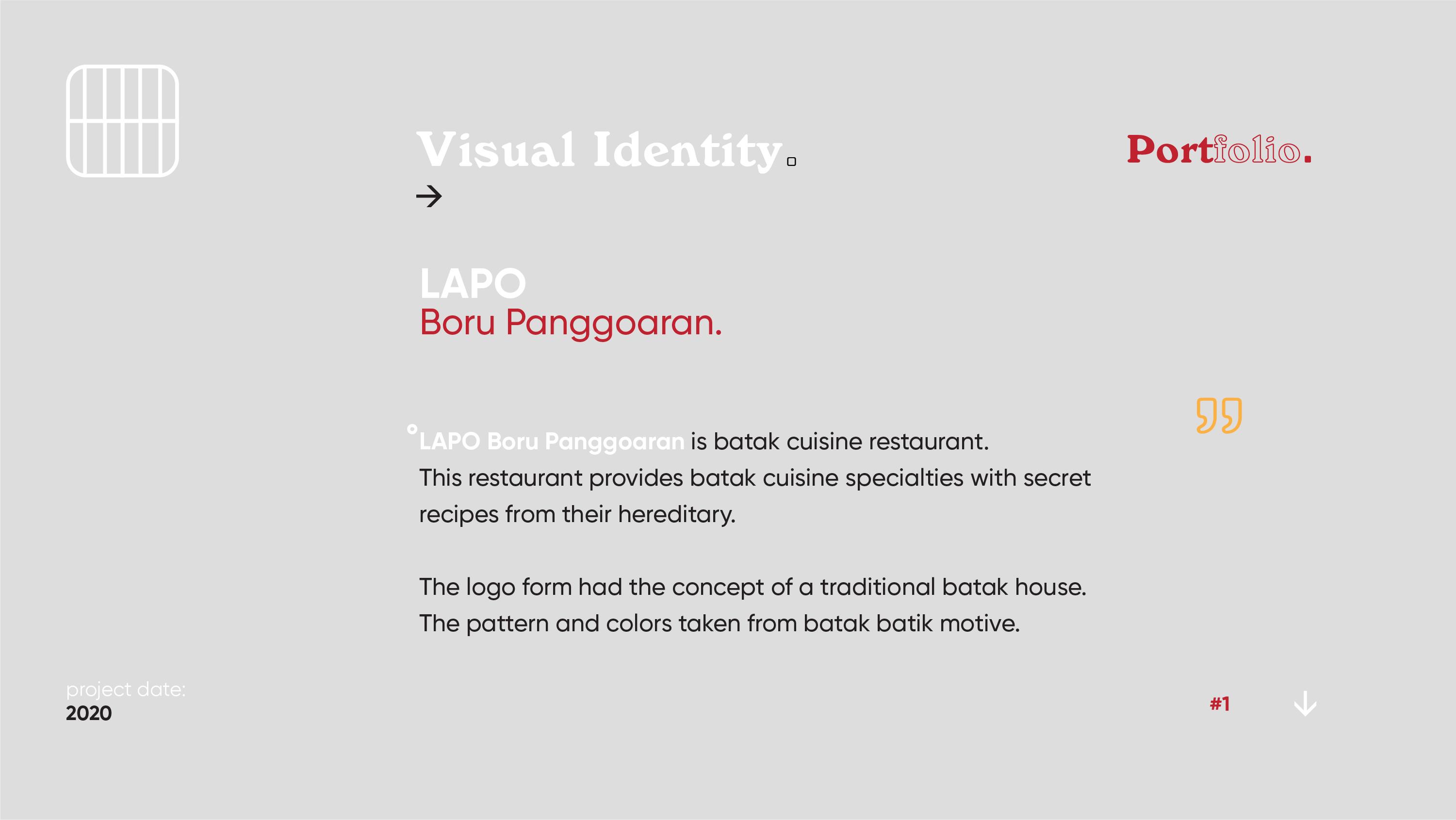 Visual Identity.

Portfolio.

→

LAPO
Boru Panggoaran.

LAPO Boru Panggoaran is batak cuisine restaurant. This restaurant provides batak cuisine specialties with secret recipes from their hereditary.

The logo form had the concept of a traditional batak house. The pattern and colors taken from batak batik motive.

project date:
2020

#1